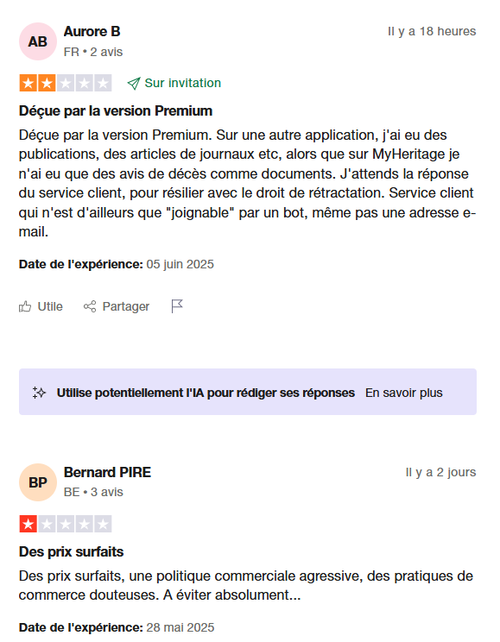 AB
Aurore B
FR • 2 avis
Il y a 18 heures

Sur invitation

Déçue par la version Premium

Déçue par la version Premium. Sur une autre application, j'ai eu des publications, des articles de journaux etc, alors que sur MyHeritage je n'ai eu que des avis de décès comme documents. J'attends la réponse du service client, pour résilier avec le droit de rétractation. Service client qui n'est d'ailleurs que "joignable" par un bot, même pas une adresse e-mail.

Date de l'expérience: 05 juin 2025

Utile Partager

Utilise potentiellement l'IA pour rédiger ses réponses En savoir plus

BP
Bernard PIRE
BE • 3 avis
Il y a 2 jours

Des prix surfaits

Des prix surfaits, une politique commerciale agressive, des pratiques de commerce douteuses. A éviter absolument...

Date de l'expérience: 28 mai 2025